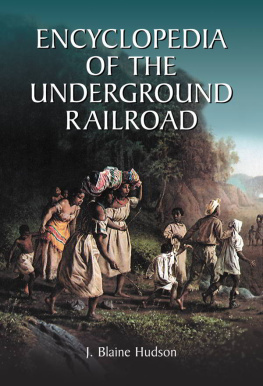 ENCYCLOPEDIA OF THE UNDERGROUND RAILROAD

J. Blaine Hudson